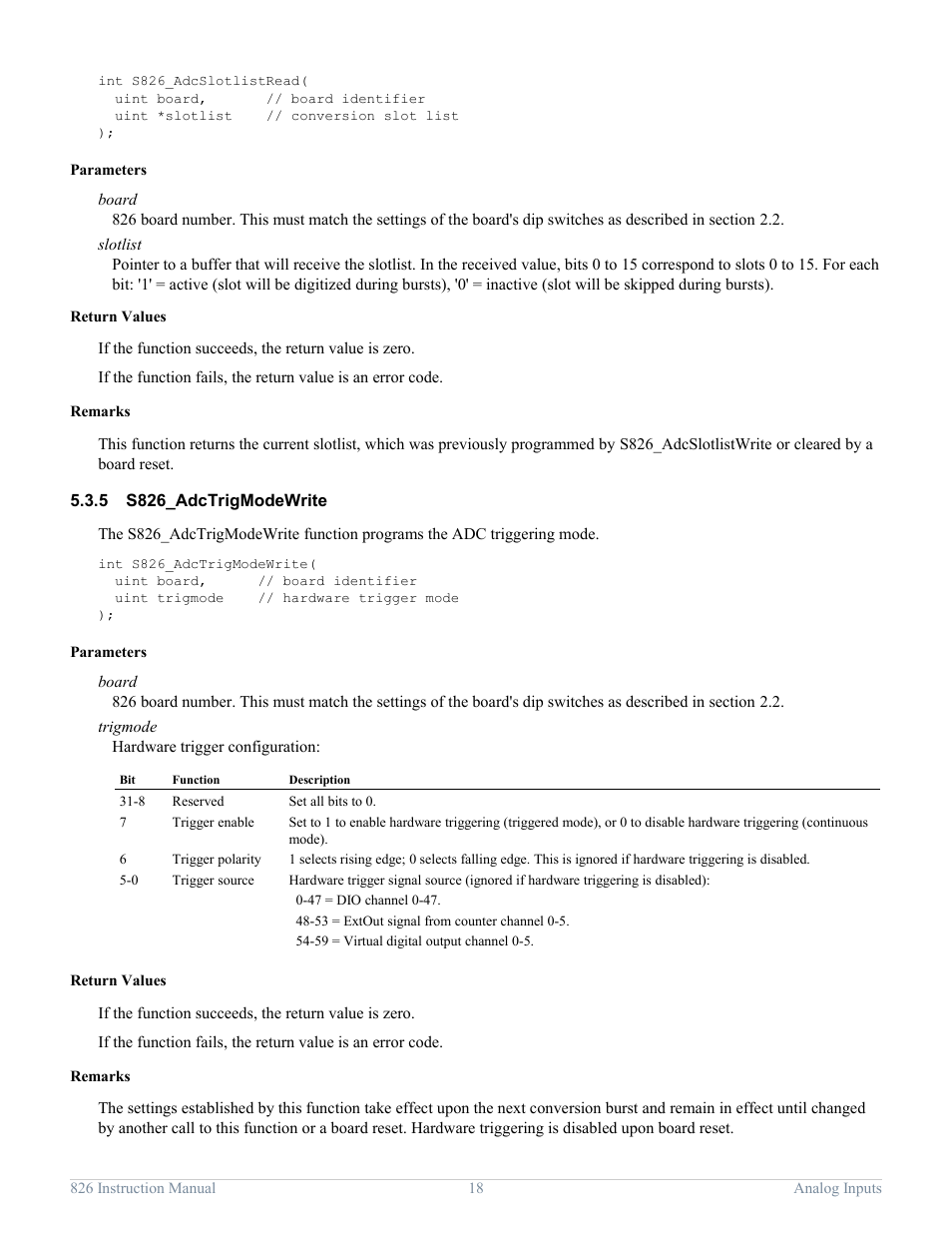 int S826_AdcSlotlistRead(
  uint board,       // board identifier
  uint *slotlist    // conversion slot list
);

Parameters

board
826 board number. This must match the settings of the board's dip switches as described in section 2.2.

slotlist
Pointer to a buffer that will receive the slotlist. In the received value, bits 0 to 15 correspond to slots 0 to 15. For each bit: '1' = active (slot will be digitized during bursts), '0' = inactive (slot will be skipped during bursts).

Return Values

If the function succeeds, the return value is zero.

If the function fails, the return value is an error code.

Remarks

This function returns the current slotlist, which was previously programmed by S826_AdcSlotlistWrite or cleared by a board reset.

5.3.5 S826_AdcTrigModeWrite

The S826_AdcTrigModeWrite function programs the ADC triggering mode.

int S826_AdcTrigModeWrite(
  uint board,      // board identifier
  uint trigmode    // hardware trigger mode
);

Parameters

board
826 board number. This must match the settings of the board's dip switches as described in section 2.2.

trigmode
Hardware trigger configuration:

| Bit | Function | Description |
|---|---|---|
| 31-8 | Reserved | Set all bits to 0. |
| 7 | Trigger enable | Set to 1 to enable hardware triggering (triggered mode), or 0 to disable hardware triggering (continuous mode). |
| 6 | Trigger polarity | 1 selects rising edge; 0 selects falling edge. This is ignored if hardware triggering is disabled. |
| 5-0 | Trigger source | Hardware trigger signal source (ignored if hardware triggering is disabled): 0-47 = DIO channel 0-47. 48-53 = ExtOut signal from counter channel 0-5. 54-59 = Virtual digital output channel 0-5. |

Return Values

If the function succeeds, the return value is zero.

If the function fails, the return value is an error code.

Remarks

The settings established by this function take effect upon the next conversion burst and remain in effect until changed by another call to this function or a board reset. Hardware triggering is disabled upon board reset.

826 Instruction Manual 18 Analog Inputs